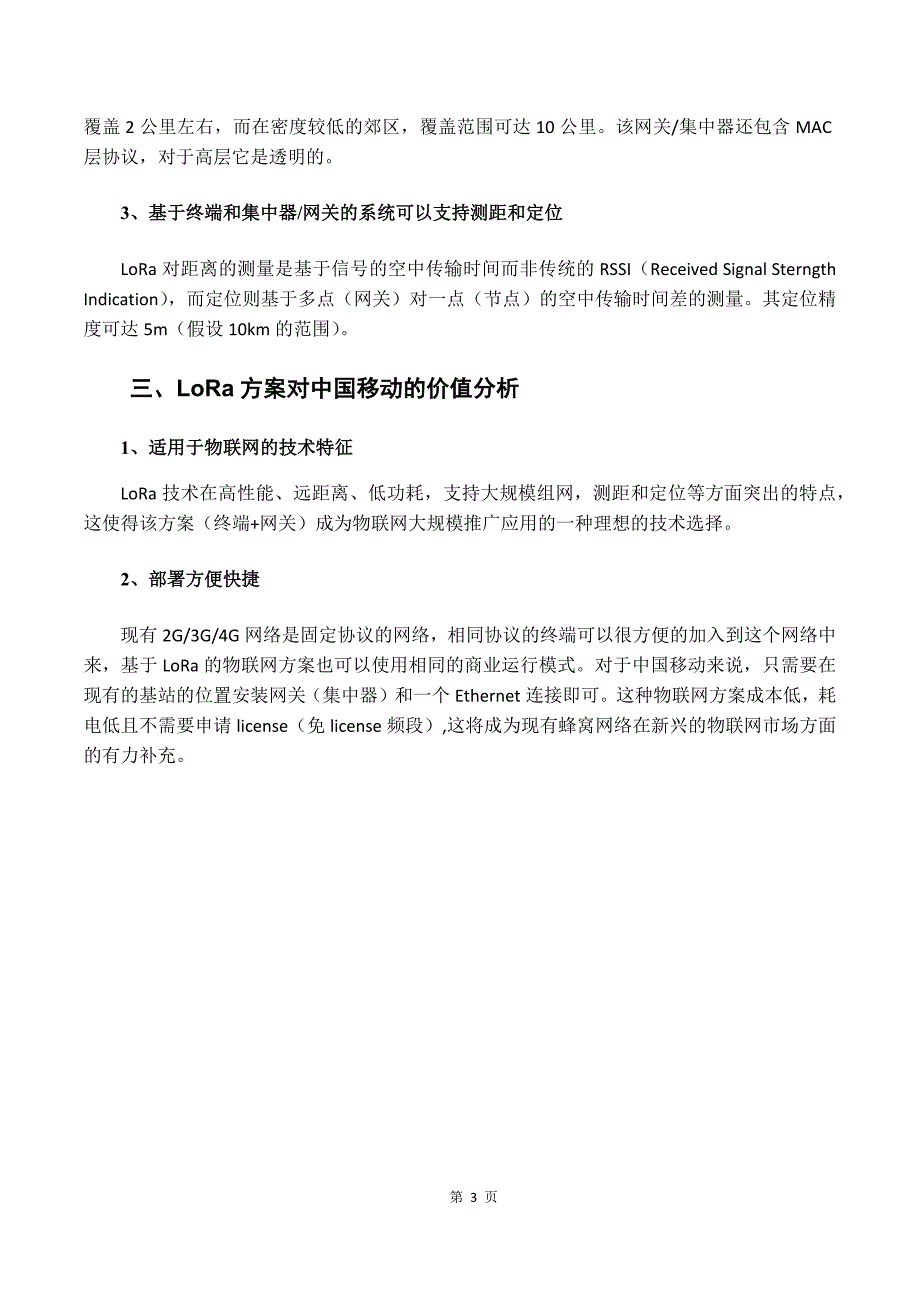 覆盖 2 公里左右，而在密度较低的郊区，覆盖范围可达 10 公里。该网关/集中器还包含 MAC 层协议，对于高层它是透明的。

3、基于终端和集中器/网关的系统可以支持测距和定位

LoRa 对距离的测量是基于信号的空中传输时间而非传统的 RSSI（Received Signal Sterngth Indication），而定位则基于多点（网关）对一点（节点）的空中传输时间差的测量。其定位精度可达 5m（假设 10km 的范围）。

三、LoRa 方案对中国移动的价值分析

1、适用于物联网的技术特征

LoRa 技术在高性能、远距离、低功耗，支持大规模组网，测距和定位等方面突出的特点，这使得该方案（终端+网关）成为物联网大规模推广应用的一种理想的技术选择。

2、部署方便快捷

现有 2G/3G/4G 网络是固定协议的网络，相同协议的终端可以很方便的加入到这个网络中来，基于 LoRa 的物联网方案也可以使用相同的商业运行模式。对于中国移动来说，只需要在现有的基站的位置安装网关（集中器）和一个 Ethernet 连接即可。这种物联网方案成本低，耗电低且不需要申请 license（免 license 频段）,这将成为现有蜂窝网络在新兴的物联网市场方面的有力补充。

第 3 页